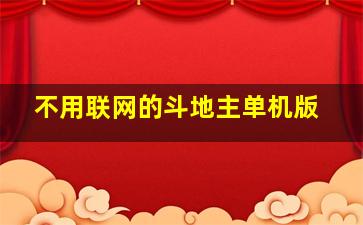 不用联网的斗地主单机版